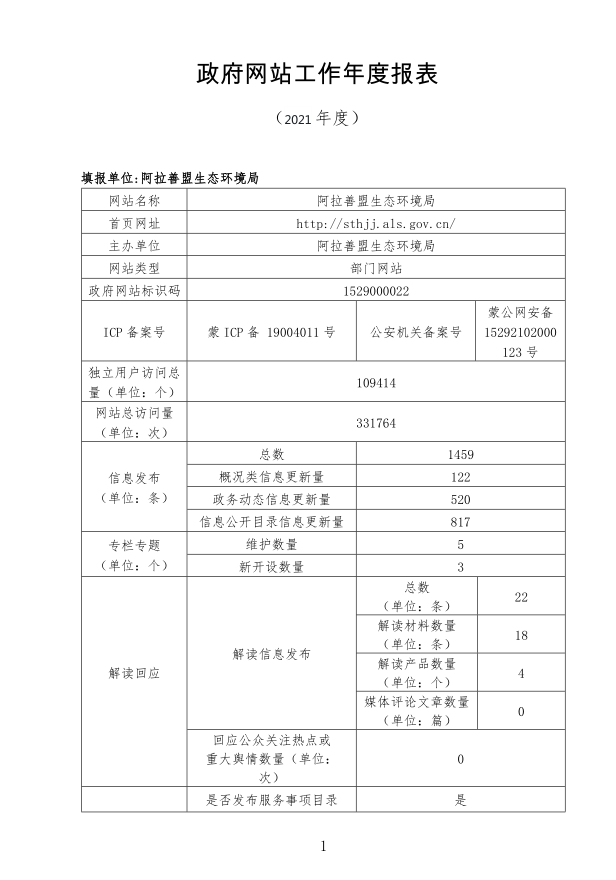 政府网站工作年度报表

（2021 年度）

填报单位:阿拉善盟生态环境局

| 网站名称 | 阿拉善盟生态环境局 | | |
|---|---|---|---|
| 首页网址 | http://sthjj.als.gov.cn/ | | |
| 主办单位 | 阿拉善盟生态环境局 | | |
| 网站类型 | 部门网站 | | |
| 政府网站标识码 | 1529000022 | | |
| ICP 备案号 | 蒙 ICP 备 19004011 号 | 公安机关备案号 | 蒙公网安备 15292102000123 号 |
| 独立用户访问总量（单位：个） | 109414 | | |
| 网站总访问量（单位：次） | 331764 | | |
| 信息发布（单位：条） | 总数 | 1459 | |
| | 概况类信息更新量 | 122 | |
| | 政务动态信息更新量 | 520 | |
| | 信息公开目录信息更新量 | 817 | |
| 专栏专题（单位：个） | 维护数量 | 5 | |
| | 新开设数量 | 3 | |
| 解读回应 | 解读信息发布 | 总数（单位：条） | 22 |
| | | 解读材料数量（单位：条） | 18 |
| | | 解读产品数量（单位：个） | 4 |
| | | 媒体评论文章数量（单位：篇） | 0 |
| | 回应公众关注热点或重大舆情数量（单位：次） | 0 | |
| | 是否发布服务事项目录 | 是 | |

1